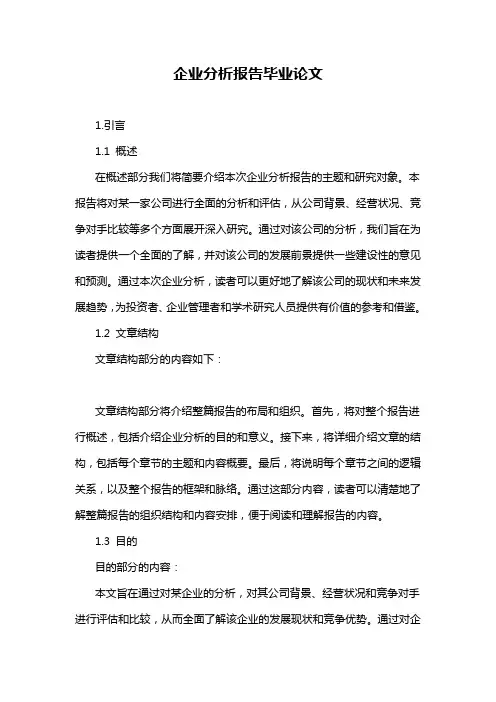 企业分析报告毕业论文

1.引言

1.1 概述

在概述部分我们将简要介绍本次企业分析报告的主题和研究对象。本报告将对某一家公司进行全面的分析和评估，从公司背景、经营状况、竞争对手比较等多个方面展开深入研究。通过对该公司的分析，我们旨在为读者提供一个全面的了解，并对该公司的发展前景提供一些建设性的意见和预测。通过本次企业分析，读者可以更好地了解该公司的现状和未来发展趋势，为投资者、企业管理者和学术研究人员提供有价值的参考和借鉴。

1.2 文章结构

文章结构部分的内容如下：

文章结构部分将介绍整篇报告的布局和组织。首先，将对整个报告进行概述，包括介绍企业分析的目的和意义。接下来，将详细介绍文章的结构，包括每个章节的主题和内容概要。最后，将说明每个章节之间的逻辑关系，以及整个报告的框架和脉络。通过这部分内容，读者可以清楚地了解整篇报告的组织结构和内容安排，便于阅读和理解报告的内容。

1.3 目的

目的部分的内容：

本文旨在通过对某企业的分析，对其公司背景、经营状况和竞争对手进行评估和比较，从而全面了解该企业的发展现状和竞争优势。通过对企